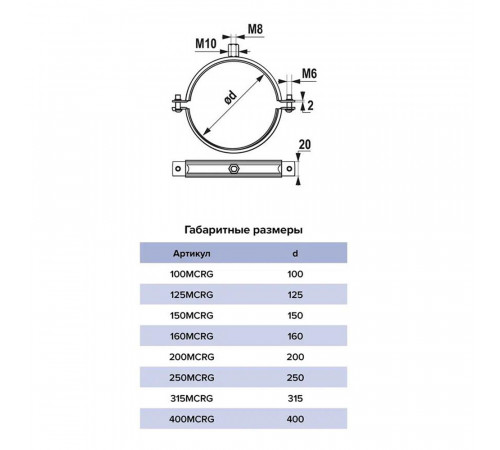 M8
M10
M6
ød
2
20

Габаритные размеры

| Артикул | d |
|---|---|
| 100MCRG | 100 |
| 125MCRG | 125 |
| 150MCRG | 150 |
| 160MCRG | 160 |
| 200MCRG | 200 |
| 250MCRG | 250 |
| 315MCRG | 315 |
| 400MCRG | 400 |